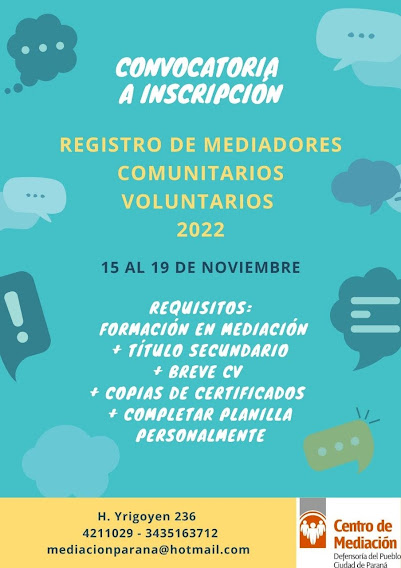 CONVOCATORIA
A INSCRIPCIÓN

REGISTRO DE MEDIADORES
COMUNITARIOS
VOLUNTARIOS
2022

15 AL 19 DE NOVIEMBRE

REQUISITOS:
FORMACIÓN EN MEDIACIÓN
+ TÍTULO SECUNDARIO
+ BREVE CV
+ COPIAS DE CERTIFICADOS
+ COMPLETAR PLANILLA
PERSONALMENTE

H. Yrigoyen 236
4211029 - 3435163712
mediacionparana@hotmail.com

Centro de
Mediación
Defensoría del Pueblo
Ciudad de Paraná